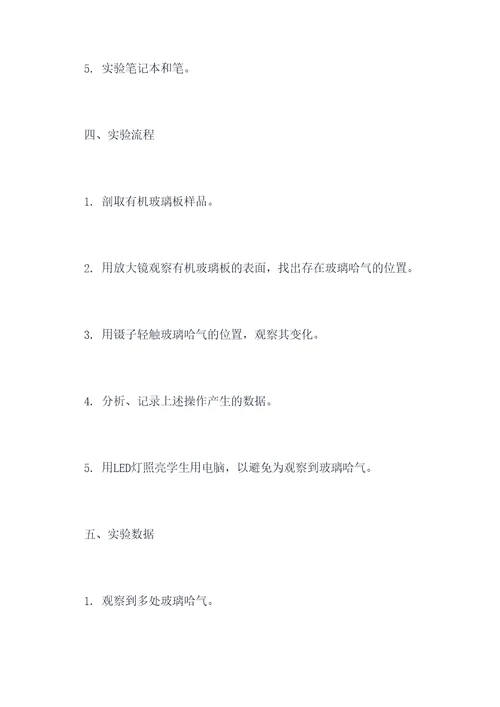 5. 实验笔记本和笔。

四、实验流程

1. 剖取有机玻璃板样品。

2. 用放大镜观察有机玻璃板的表面，找出存在玻璃哈气的位置。

3. 用镊子轻触玻璃哈气的位置，观察其变化。

4. 分析、记录上述操作产生的数据。

5. 用LED灯照亮学生用电脑，以避免为观察到玻璃哈气。

五、实验数据

1. 观察到多处玻璃哈气。